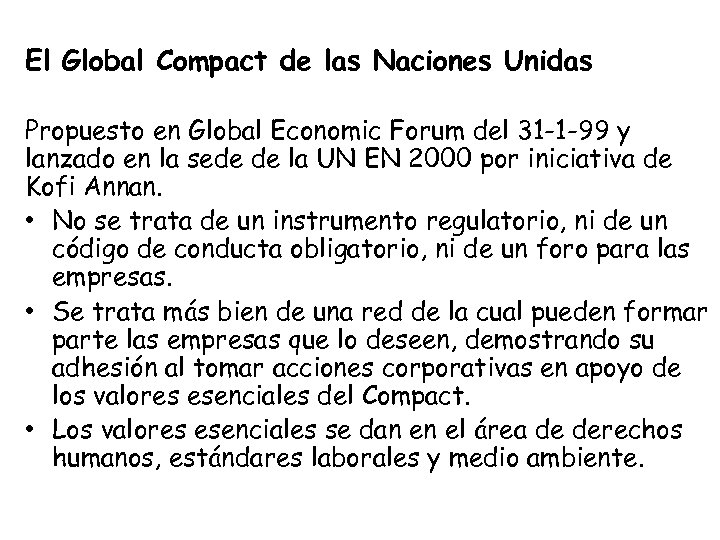 El Global Compact de las Naciones Unidas

Propuesto en Global Economic Forum del 31-1-99 y lanzado en la sede de la UN EN 2000 por iniciativa de Kofi Annan.

• No se trata de un instrumento regulatorio, ni de un código de conducta obligatorio, ni de un foro para las empresas.
• Se trata más bien de una red de la cual pueden formar parte las empresas que lo deseen, demostrando su adhesión al tomar acciones corporativas en apoyo de los valores esenciales del Compact.
• Los valores esenciales se dan en el área de derechos humanos, estándares laborales y medio ambiente.